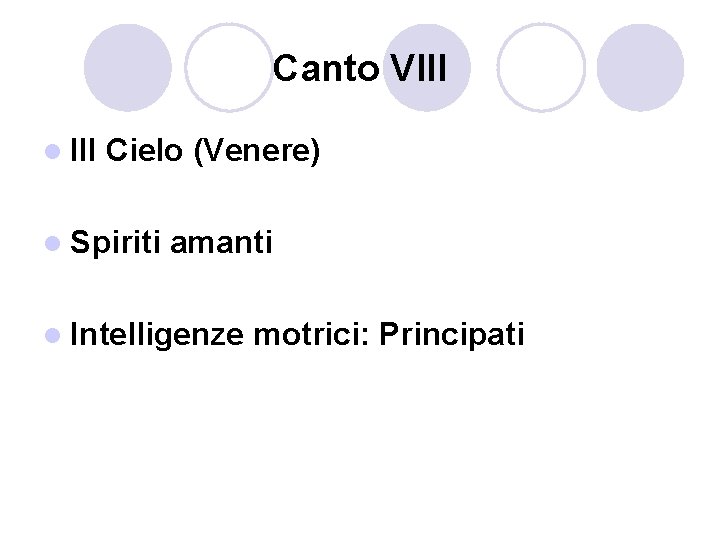 Canto VIII

• III Cielo (Venere)

• Spiriti amanti

• Intelligenze motrici: Principati